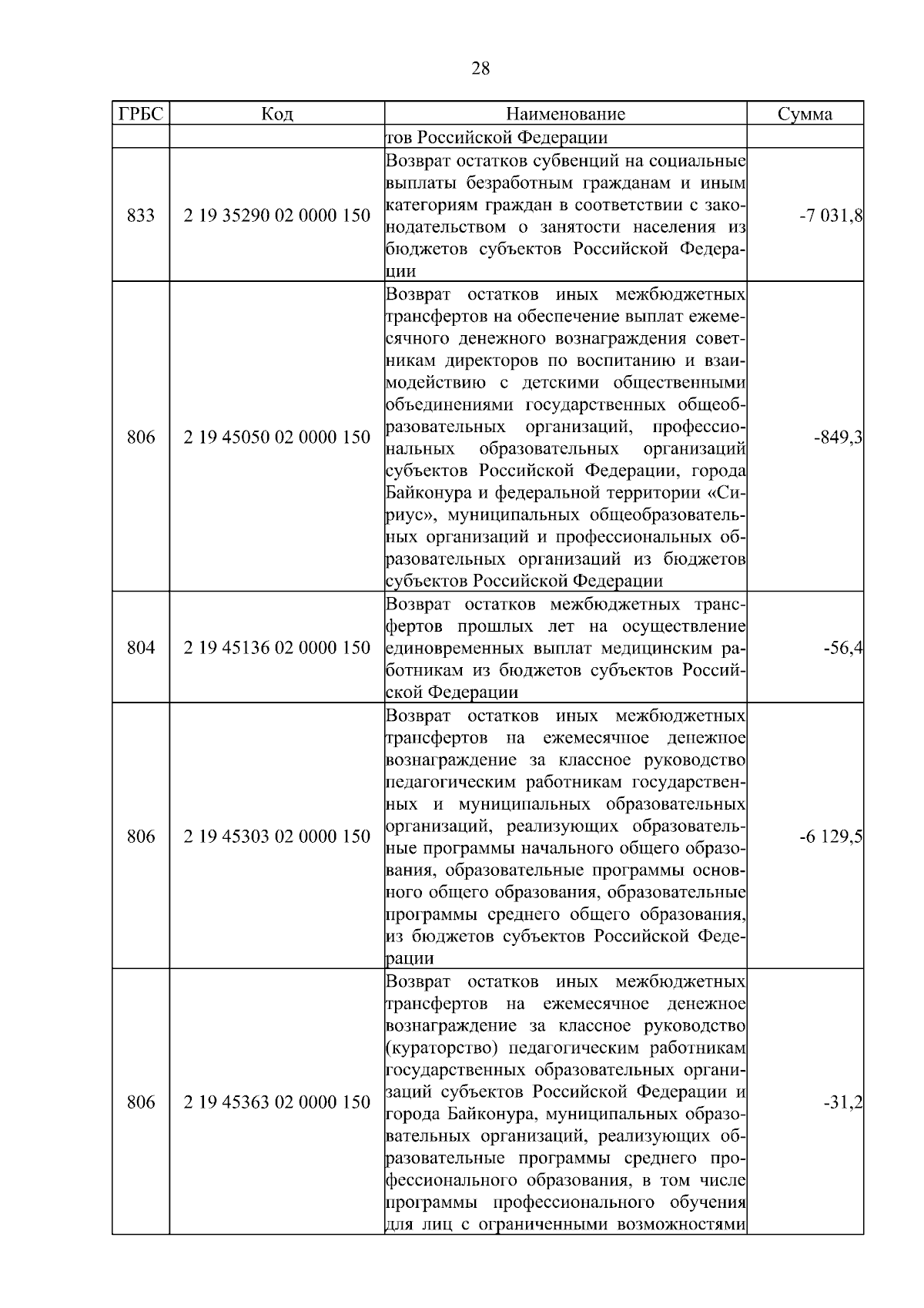 28

| ГРБС | Код | Наименование | Сумма |
|---|---|---|---|
| | | тов Российской Федерации | |
| 833 | 2 19 35290 02 0000 150 | Возврат остатков субвенций на социальные выплаты безработным гражданам и иным категориям граждан в соответствии с законодательством о занятости населения из бюджетов субъектов Российской Федерации | -7 031,8 |
| 806 | 2 19 45050 02 0000 150 | Возврат остатков иных межбюджетных трансфертов на обеспечение выплат ежемесячного денежного вознаграждения советникам директоров по воспитанию и взаимодействию с детскими общественными объединениями государственных общеобразовательных организаций, профессиональных образовательных организаций субъектов Российской Федерации, города Байконура и федеральной территории «Сириус», муниципальных общеобразовательных организаций и профессиональных образовательных организаций из бюджетов субъектов Российской Федерации | -849,3 |
| 804 | 2 19 45136 02 0000 150 | Возврат остатков межбюджетных трансфертов прошлых лет на осуществление единовременных выплат медицинским работникам из бюджетов субъектов Российской Федерации | -56,4 |
| 806 | 2 19 45303 02 0000 150 | Возврат остатков иных межбюджетных трансфертов на ежемесячное денежное вознаграждение за классное руководство педагогическим работникам государственных и муниципальных образовательных организаций, реализующих образовательные программы начального общего образования, образовательные программы основного общего образования, образовательные программы среднего общего образования, из бюджетов субъектов Российской Федерации | -6 129,5 |
| 806 | 2 19 45363 02 0000 150 | Возврат остатков иных межбюджетных трансфертов на ежемесячное денежное вознаграждение за классное руководство (кураторство) педагогическим работникам государственных образовательных организаций субъектов Российской Федерации и города Байконура, муниципальных образовательных организаций, реализующих образовательные программы среднего профессионального образования, в том числе программы профессионального обучения для лиц с ограниченными возможностями | -31,2 |